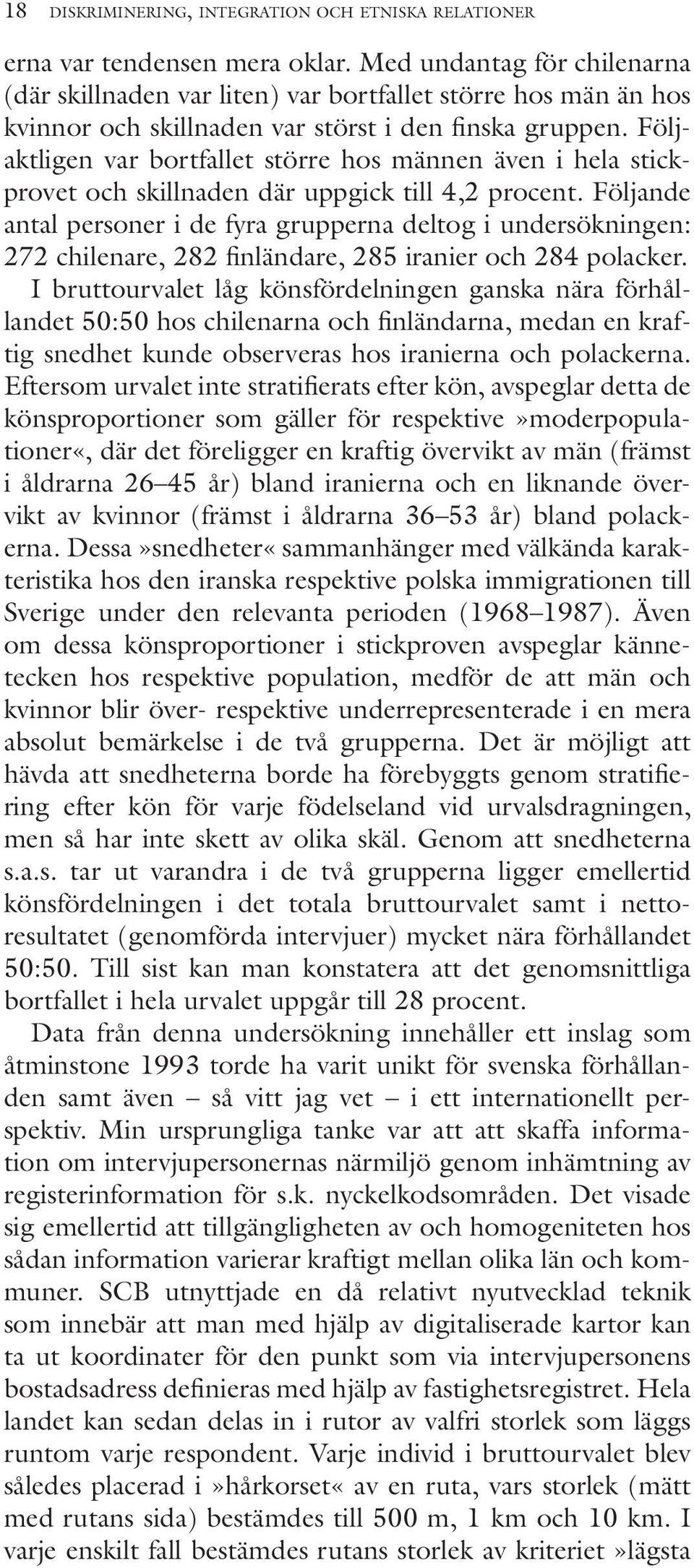 18 DISKRIMINERING, INTEGRATION OCH ETNISKA RELATIONER

erna var tendensen mera oklar. Med undantag för chilenarna (där skillnaden var liten) var bortfallet större hos män än hos kvinnor och skillnaden var störst i den finska gruppen. Följaktligen var bortfallet större hos männen även i hela stickprovet och skillnaden där uppgick till 4,2 procent. Följande antal personer i de fyra grupperna deltog i undersökningen: 272 chilenare, 282 finländare, 285 iranier och 284 polacker. I bruttourvalet låg könsfördelningen ganska nära förhållandet 50:50 hos chilenarna och finländarna, medan en kraftig snedhet kunde observeras hos iranierna och polackerna. Eftersom urvalet inte stratifierats efter kön, avspeglar detta de könsproportioner som gäller för respektive »moderpopulationer«, där det föreligger en kraftig övervikt av män (främst i åldrarna 26–45 år) bland iranierna och en liknande övervikt av kvinnor (främst i åldrarna 36–53 år) bland polackerna. Dessa »snedheter« sammanhänger med välkända karakteristika hos den iranska respektive polska immigrationen till Sverige under den relevanta perioden (1968–1987). Även om dessa könsproportioner i stickproven avspeglar kännetecken hos respektive population, medför de att män och kvinnor blir över- respektive underrepresenterade i en mera absolut bemärkelse i de två grupperna. Det är möjligt att hävda att snedheterna borde ha förebyggts genom stratifiering efter kön för varje födelseland vid urvalsdragningen, men så har inte skett av olika skäl. Genom att snedheterna s.a.s. tar ut varandra i de två grupperna ligger emellertid könsfördelningen i det totala bruttourvalet samt i nettoresultatet (genomförda intervjuer) mycket nära förhållandet 50:50. Till sist kan man konstatera att det genomsnittliga bortfallet i hela urvalet uppgår till 28 procent.

Data från denna undersökning innehåller ett inslag som åtminstone 1993 torde ha varit unikt för svenska förhållanden samt även – så vitt jag vet – i ett internationellt perspektiv. Min ursprungliga tanke var att att skaffa information om intervjupersonernas närmiljö genom inhämtning av registerinformation för s.k. nyckelkodsområden. Det visade sig emellertid att tillgängligheten av och homogeniteten hos sådan information varierar kraftigt mellan olika län och kommuner. SCB utnyttjade en då relativt nyutvecklad teknik som innebär att man med hjälp av digitaliserade kartor kan ta ut koordinater för den punkt som via intervjupersonens bostadsadress definieras med hjälp av fastighetsregistret. Hela landet kan sedan delas in i rutor av valfri storlek som läggs runtom varje respondent. Varje individ i bruttourvalet blev således placerad i »hårkorset« av en ruta, vars storlek (mätt med rutans sida) bestämdes till 500 m, 1 km och 10 km. I varje enskilt fall bestämdes rutans storlek av kriteriet »lägsta